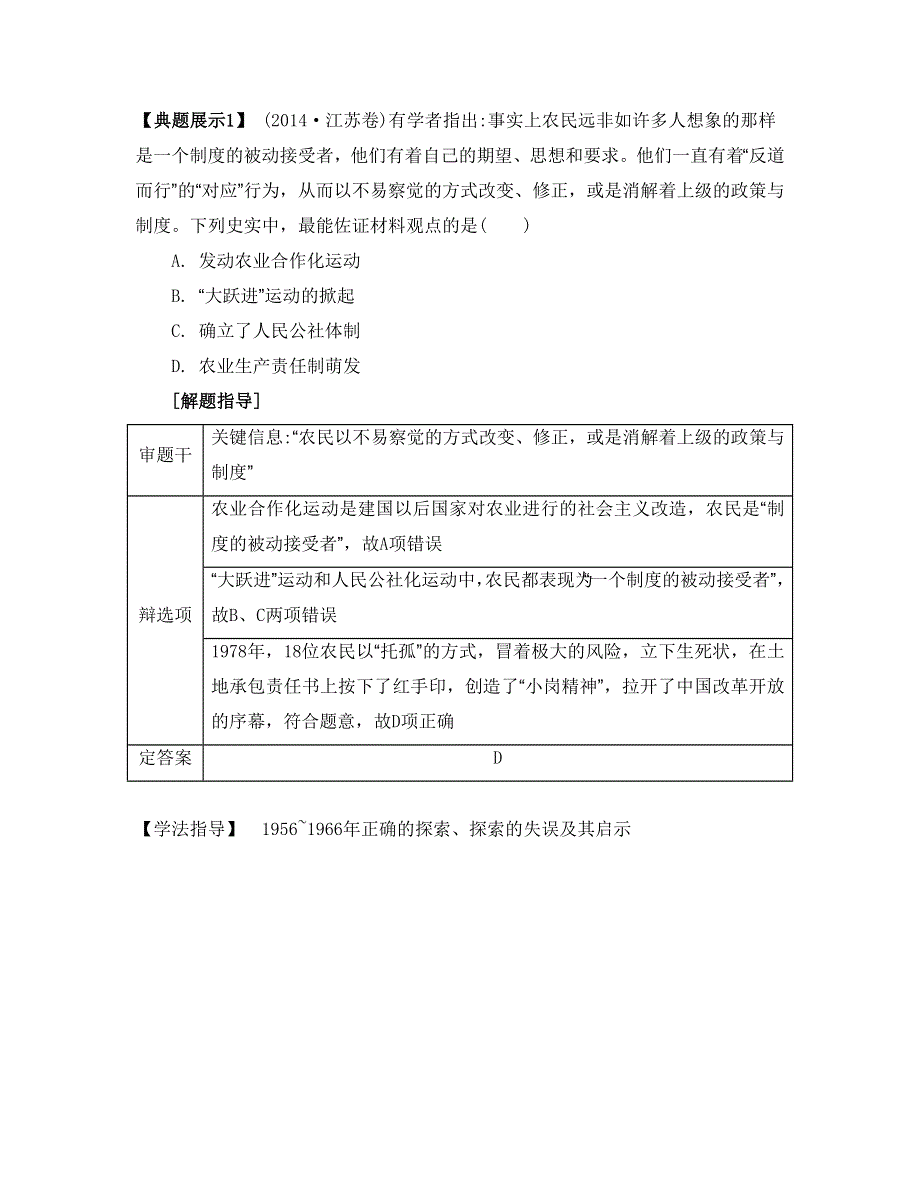 【典题展示1】 (2014·江苏卷)有学者指出:事实上农民远非如许多人想象的那样是一个制度的被动接受者，他们有着自己的期望、思想和要求。他们一直有着“反道而行”的“对应”行为，从而以不易察觉的方式改变、修正，或是消解着上级的政策与制度。下列史实中，最能佐证材料观点的是(　　)

A. 发动农业合作化运动

B. “大跃进”运动的掀起

C. 确立了人民公社体制

D. 农业生产责任制萌发

[解题指导]

| 审题干 | 关键信息:“农民以不易察觉的方式改变、修正，或是消解着上级的政策与制度” |
|---|---|
| 辩选项 | 农业合作化运动是建国以后国家对农业进行的社会主义改造，农民是“制度的被动接受者”，故A项错误 |
| | “大跃进”运动和人民公社化运动中，农民都表现为一个制度的被动接受者”，故B、C两项错误 |
| | 1978年，18位农民以“托孤”的方式，冒着极大的风险，立下生死状，在土地承包责任书上按下了红手印，创造了“小岗精神”，拉开了中国改革开放的序幕，符合题意，故D项正确 |
| 定答案 | D |

【学法指导】 1956~1966年正确的探索、探索的失误及其启示